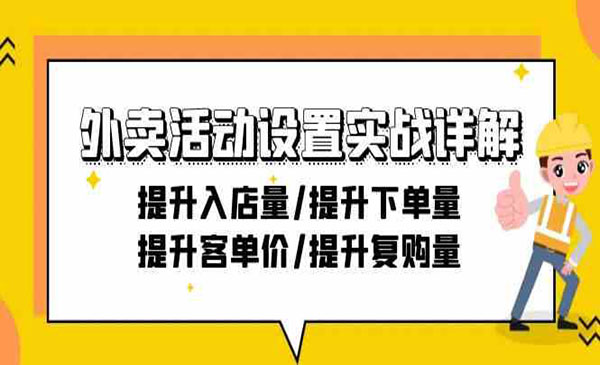 外卖活动设置实战详解

提升入店量/提升下单量
提升客单价/提升复购量